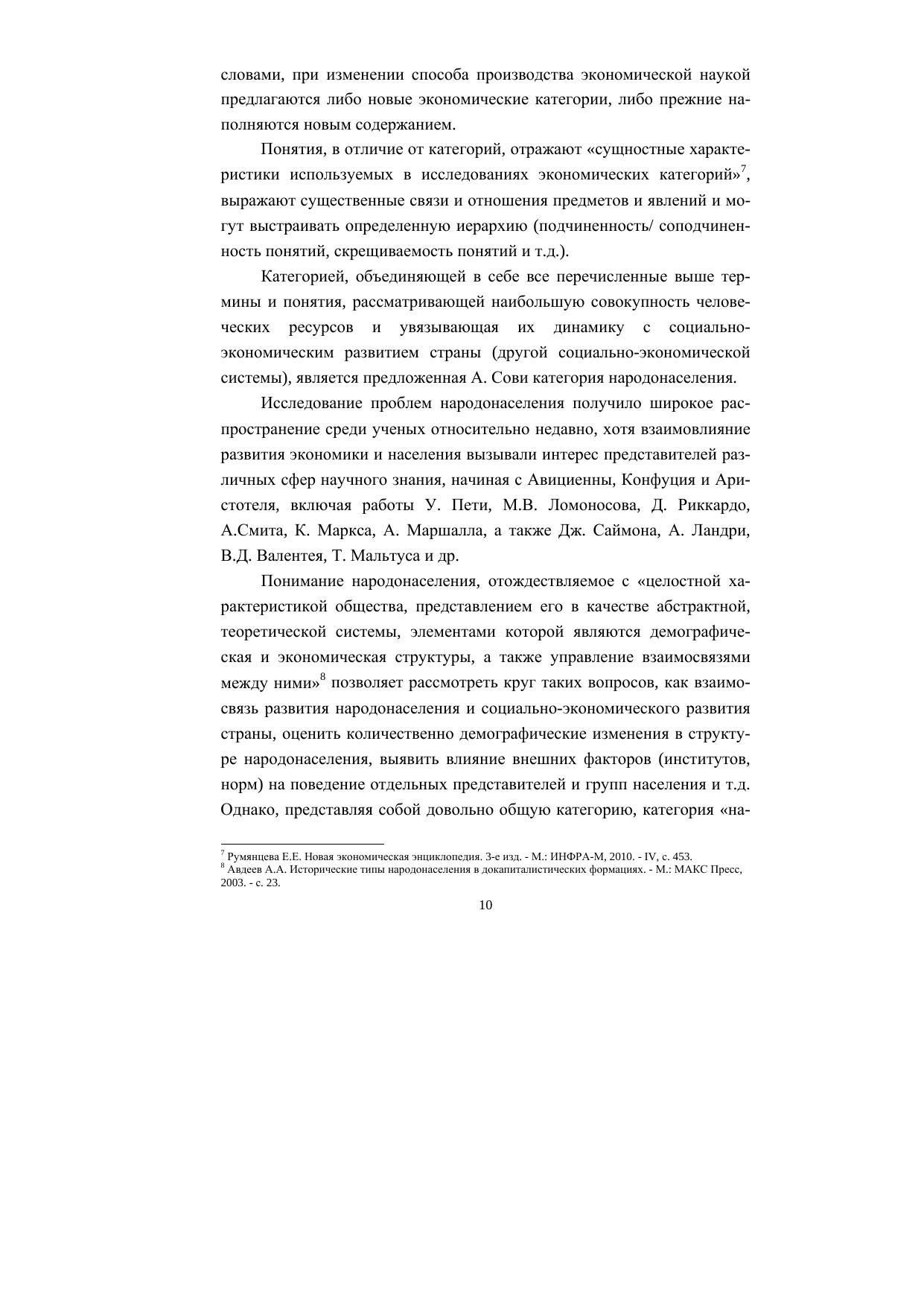 словами, при изменении способа производства экономической наукой предлагаются либо новые экономические категории, либо прежние наполняются новым содержанием.

Понятия, в отличие от категорий, отражают «сущностные характеристики используемых в исследованиях экономических категорий»$^7$, выражают существенные связи и отношения предметов и явлений и могут выстраивать определенную иерархию (подчиненность/ соподчиненность понятий, скрещиваемость понятий и т.д.).

Категорией, объединяющей в себе все перечисленные выше термины и понятия, рассматривающей наибольшую совокупность человеческих ресурсов и увязывающая их динамику с социально-экономическим развитием страны (другой социально-экономической системы), является предложенная А. Сови категория народонаселения.

Исследование проблем народонаселения получило широкое распространение среди ученых относительно недавно, хотя взаимовлияние развития экономики и населения вызывали интерес представителей различных сфер научного знания, начиная с Авиценны, Конфуция и Аристотеля, включая работы У. Пети, М.В. Ломоносова, Д. Риккардо, А.Смита, К. Маркса, А. Маршалла, а также Дж. Саймона, А. Ландри, В.Д. Валентея, Т. Мальтуса и др.

Понимание народонаселения, отождествляемое с «целостной характеристикой общества, представлением его в качестве абстрактной, теоретической системы, элементами которой являются демографическая и экономическая структуры, а также управление взаимосвязями между ними»$^8$ позволяет рассмотреть круг таких вопросов, как взаимосвязь развития народонаселения и социально-экономического развития страны, оценить количественно демографические изменения в структуре народонаселения, выявить влияние внешних факторов (институтов, норм) на поведение отдельных представителей и групп населения и т.д. Однако, представляя собой довольно общую категорию, категория «на-

$^7$ Румянцева Е.Е. Новая экономическая энциклопедия. 3-е изд. - М.: ИНФРА-М, 2010. - IV, с. 453.
$^8$ Авдеев А.А. Исторические типы народонаселения в докапиталистических формациях. - М.: МАКС Пресс, 2003. - с. 23.

10